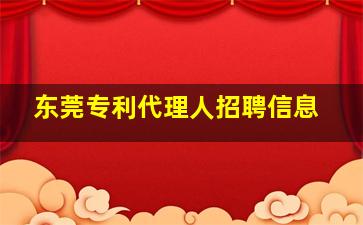 东莞专利代理人招聘信息